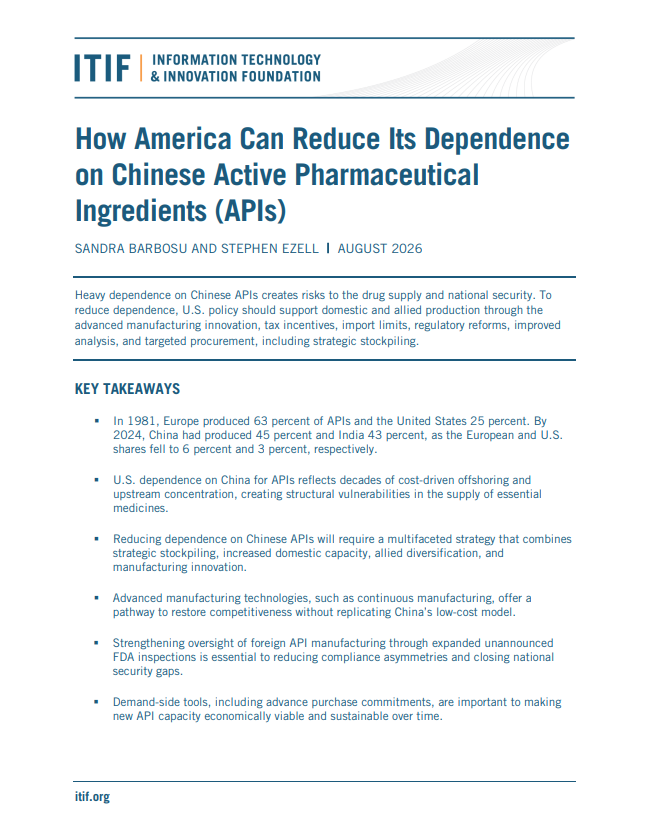 ITIF | INFORMATION TECHNOLOGY & INNOVATION FOUNDATION

How America Can Reduce Its Dependence on Chinese Active Pharmaceutical Ingredients (APIs)

SANDRA BARBOSU AND STEPHEN EZELL | AUGUST 2026

Heavy dependence on Chinese APIs creates risks to the drug supply and national security. To reduce dependence, U.S. policy should support domestic and allied production through the advanced manufacturing innovation, tax incentives, import limits, regulatory reforms, improved analysis, and targeted procurement, including strategic stockpiling.

KEY TAKEAWAYS

▪ In 1981, Europe produced 63 percent of APIs and the United States 25 percent. By 2024, China had produced 45 percent and India 43 percent, as the European and U.S. shares fell to 6 percent and 3 percent, respectively.

▪ U.S. dependence on China for APIs reflects decades of cost-driven offshoring and upstream concentration, creating structural vulnerabilities in the supply of essential medicines.

▪ Reducing dependence on Chinese APIs will require a multifaceted strategy that combines strategic stockpiling, increased domestic capacity, allied diversification, and manufacturing innovation.

▪ Advanced manufacturing technologies, such as continuous manufacturing, offer a pathway to restore competitiveness without replicating China's low-cost model.

▪ Strengthening oversight of foreign API manufacturing through expanded unannounced FDA inspections is essential to reducing compliance asymmetries and closing national security gaps.

▪ Demand-side tools, including advance purchase commitments, are important to making new API capacity economically viable and sustainable over time.

itif.org